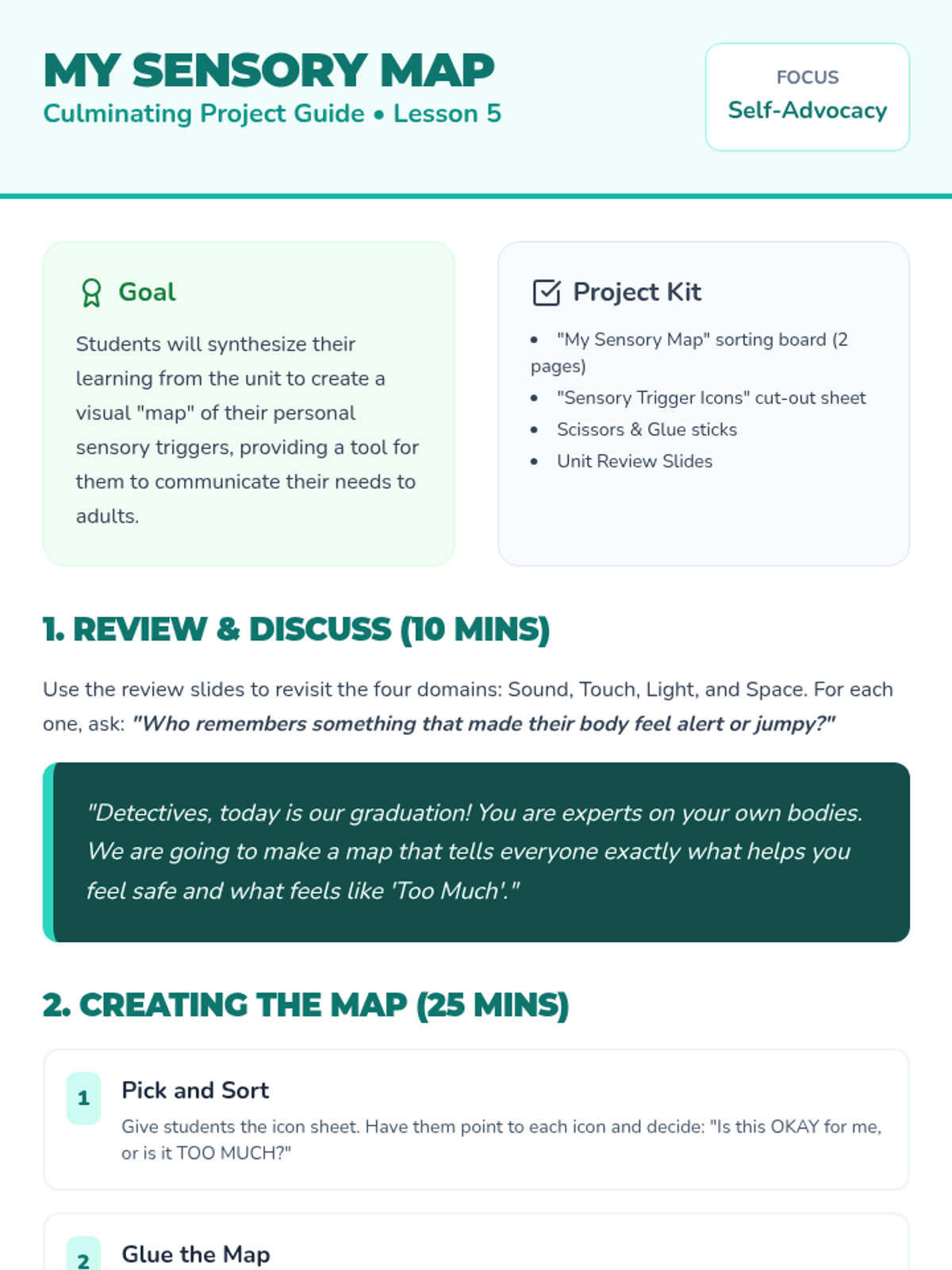 MY SENSORY MAP
Culminating Project Guide • Lesson 5

FOCUS
Self-Advocacy

Goal

Students will synthesize their learning from the unit to create a visual "map" of their personal sensory triggers, providing a tool for them to communicate their needs to adults.

Project Kit

• "My Sensory Map" sorting board (2 pages)
• "Sensory Trigger Icons" cut-out sheet
• Scissors & Glue sticks
• Unit Review Slides

1. REVIEW & DISCUSS (10 MINS)

Use the review slides to revisit the four domains: Sound, Touch, Light, and Space. For each one, ask: "Who remembers something that made their body feel alert or jumpy?"

"Detectives, today is our graduation! You are experts on your own bodies. We are going to make a map that tells everyone exactly what helps you feel safe and what feels like 'Too Much'."

2. CREATING THE MAP (25 MINS)

1
Pick and Sort
Give students the icon sheet. Have them point to each icon and decide: "Is this OKAY for me, or is it TOO MUCH?"

2
Glue the Map